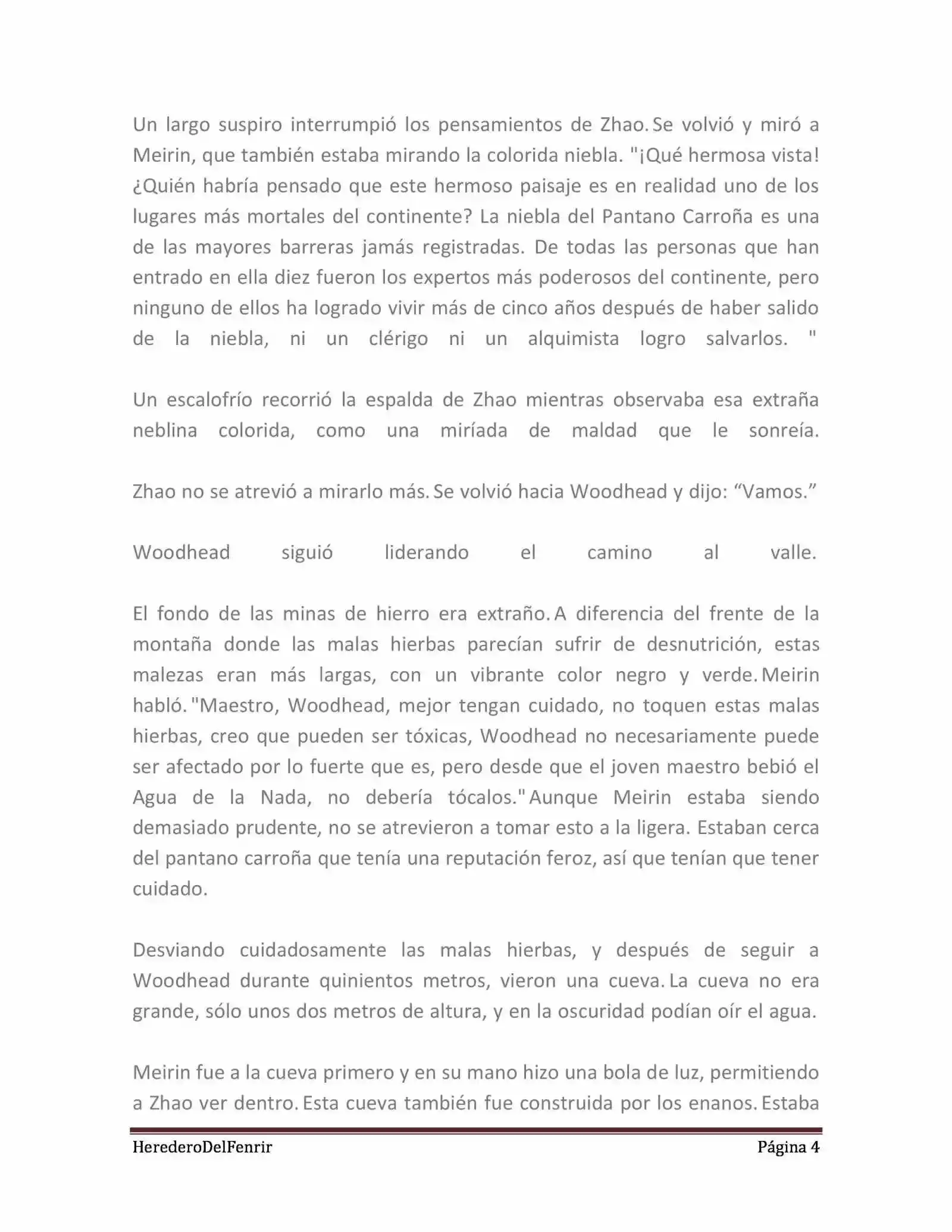 Un largo suspiro interrumpió los pensamientos de Zhao. Se volvió y miró a Meirin, que también estaba mirando la colorida niebla. "¡Qué hermosa vista! ¿Quién habría pensado que este hermoso paisaje es en realidad uno de los lugares más mortales del continente? La niebla del Pantano Carroña es una de las mayores barreras jamás registradas. De todas las personas que han entrado en ella diez fueron los expertos más poderosos del continente, pero ninguno de ellos ha logrado vivir más de cinco años después de haber salido de la niebla, ni un clérigo ni un alquimista logro salvarlos. "

Un escalofrío recorrió la espalda de Zhao mientras observaba esa extraña neblina colorida, como una miríada de maldad que le sonreía.

Zhao no se atrevió a mirarlo más. Se volvió hacia Woodhead y dijo: “Vamos.”

Woodhead siguió liderando el camino al valle.

El fondo de las minas de hierro era extraño. A diferencia del frente de la montaña donde las malas hierbas parecían sufrir de desnutrición, estas malezas eran más largas, con un vibrante color negro y verde. Meirin habló. "Maestro, Woodhead, mejor tengan cuidado, no toquen estas malas hierbas, creo que pueden ser tóxicas, Woodhead no necesariamente puede ser afectado por lo fuerte que es, pero desde que el joven maestro bebió el Agua de la Nada, no debería tócalos." Aunque Meirin estaba siendo demasiado prudente, no se atrevieron a tomar esto a la ligera. Estaban cerca del pantano carroña que tenía una reputación feroz, así que tenían que tener cuidado.

Desviando cuidadosamente las malas hierbas, y después de seguir a Woodhead durante quinientos metros, vieron una cueva. La cueva no era grande, sólo unos dos metros de altura, y en la oscuridad podían oír el agua.

Meirin fue a la cueva primero y en su mano hizo una bola de luz, permitiendo a Zhao ver dentro. Esta cueva también fue construida por los enanos. Estaba

HerederoDelFenrir Página 4